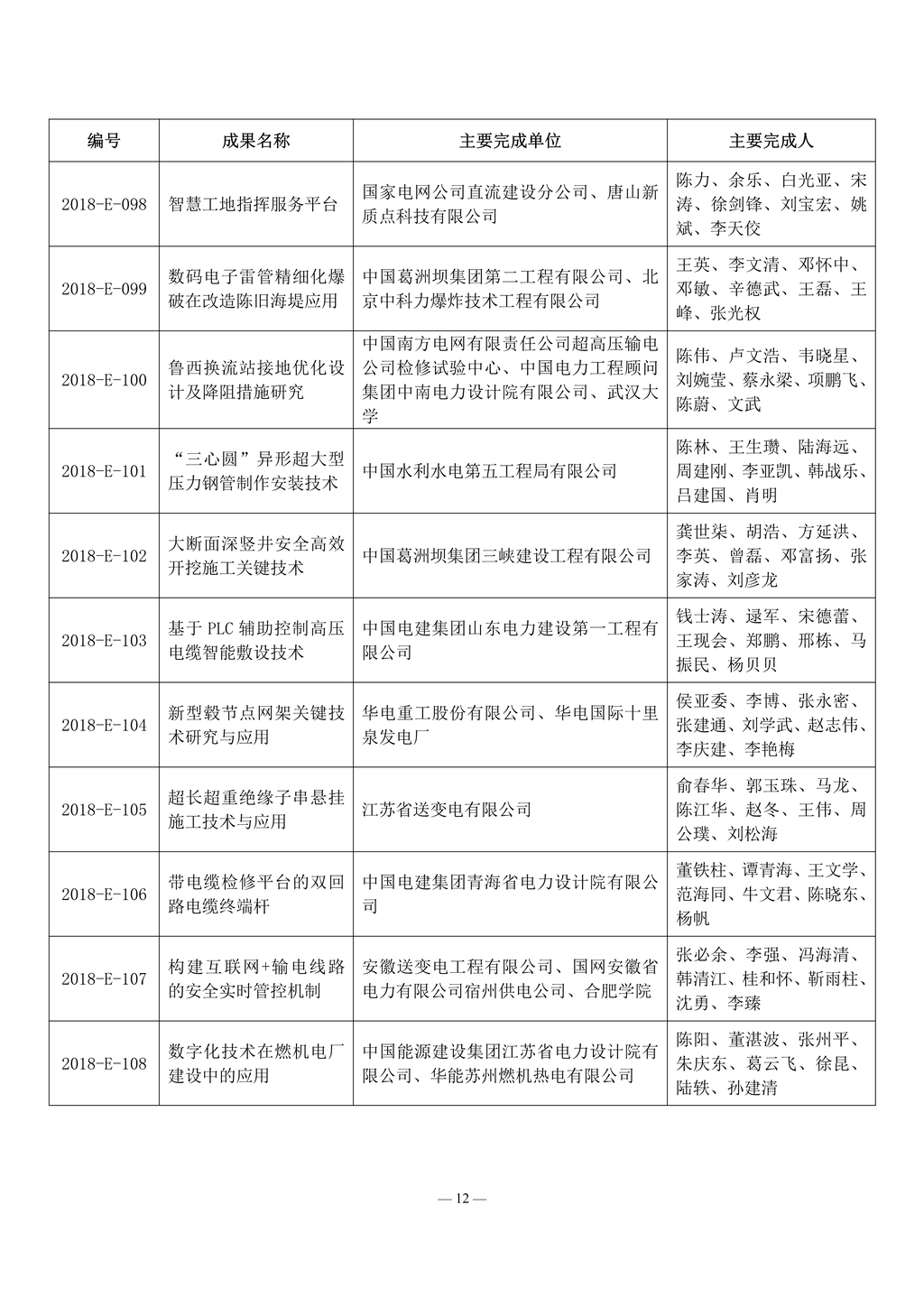 | 编号 | 成果名称 | 主要完成单位 | 主要完成人 |
|---|---|---|---|
| 2018-E-098 | 智慧工地指挥服务平台 | 国家电网公司直流建设分公司、唐山新质点科技有限公司 | 陈力、余乐、白光亚、宋涛、徐剑锋、刘宝宏、姚斌、李天佼 |
| 2018-E-099 | 数码电子雷管精细化爆破在改造陈旧海堤应用 | 中国葛洲坝集团第二工程有限公司、北京中科力爆炸技术工程有限公司 | 王英、李文清、邓怀中、邓敏、辛德武、王磊、王峰、张光权 |
| 2018-E-100 | 鲁西换流站接地优化设计及降阻措施研究 | 中国南方电网有限责任公司超高压输电公司检修试验中心、中国电力工程顾问集团中南电力设计院有限公司、武汉大学 | 陈伟、卢文浩、韦晓星、刘婉莹、蔡永梁、项鹏飞、陈蔚、文武 |
| 2018-E-101 | “三心圆”异形超大型压力钢管制作安装技术 | 中国水利水电第五工程局有限公司 | 陈林、王生瓒、陆海远、周建刚、李亚凯、韩战乐、吕建国、肖明 |
| 2018-E-102 | 大断面深竖井安全高效开挖施工关键技术 | 中国葛洲坝集团三峡建设工程有限公司 | 龚世柒、胡浩、方延洪、李英、曾磊、邓富扬、张家涛、刘彦龙 |
| 2018-E-103 | 基于 PLC 辅助控制高压电缆智能敷设技术 | 中国电建集团山东电力建设第一工程有限公司 | 钱士涛、逯军、宋德蕾、王现会、郑鹏、邢栋、马振民、杨贝贝 |
| 2018-E-104 | 新型毂节点网架关键技术研究与应用 | 华电重工股份有限公司、华电国际十里泉发电厂 | 侯亚委、李博、张永密、张建通、刘学武、赵志伟、李庆建、李艳梅 |
| 2018-E-105 | 超长超重绝缘子串悬挂施工技术与应用 | 江苏省送变电有限公司 | 俞春华、郭玉珠、马龙、陈江华、赵冬、王伟、周公璞、刘松海 |
| 2018-E-106 | 带电缆检修平台的双回路电缆终端杆 | 中国电建集团青海省电力设计院有限公司 | 董铁柱、谭青海、王文学、范海同、牛文君、陈晓东、杨帆 |
| 2018-E-107 | 构建互联网+输电线路的安全实时管控机制 | 安徽送变电工程有限公司、国网安徽省电力有限公司宿州供电公司、合肥学院 | 张必余、李强、冯海清、韩清江、桂和怀、靳雨柱、沈勇、李臻 |
| 2018-E-108 | 数字化技术在燃机电厂建设中的应用 | 中国能源建设集团江苏省电力设计院有限公司、华能苏州燃机热电有限公司 | 陈阳、董湛波、张州平、朱庆东、葛云飞、徐昆、陆轶、孙建清 |

— 12 —